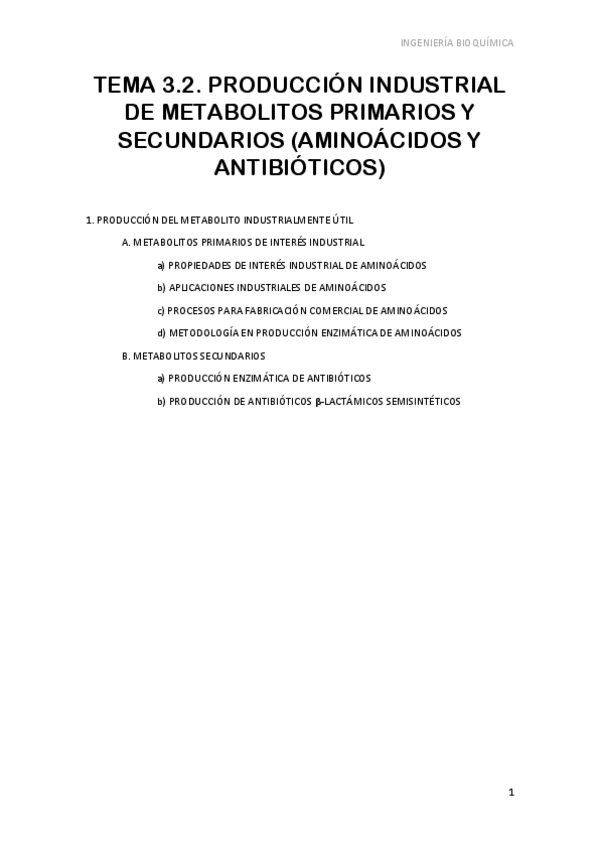 INGENIERÍA BIOQUÍMICA

TEMA 3.2. PRODUCCIÓN INDUSTRIAL DE METABOLITOS PRIMARIOS Y SECUNDARIOS (AMINOÁCIDOS Y ANTIBIÓTICOS)

1. PRODUCCIÓN DEL METABOLITO INDUSTRIALMENTE ÚTIL

A. METABOLITOS PRIMARIOS DE INTERÉS INDUSTRIAL

a) PROPIEDADES DE INTERÉS INDUSTRIAL DE AMINOÁCIDOS

b) APLICACIONES INDUSTRIALES DE AMINOÁCIDOS

c) PROCESOS PARA FABRICACIÓN COMERCIAL DE AMINOÁCIDOS

d) METODOLOGÍA EN PRODUCCIÓN ENZIMÁTICA DE AMINOÁCIDOS

B. METABOLITOS SECUNDARIOS

a) PRODUCCIÓN ENZIMÁTICA DE ANTIBIÓTICOS

b) PRODUCCIÓN DE ANTIBIÓTICOS β-LACTÁMICOS SEMISINTÉTICOS

1